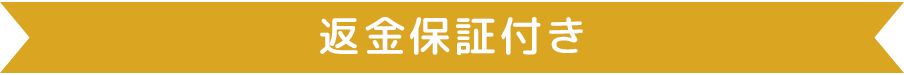 返金保証付き